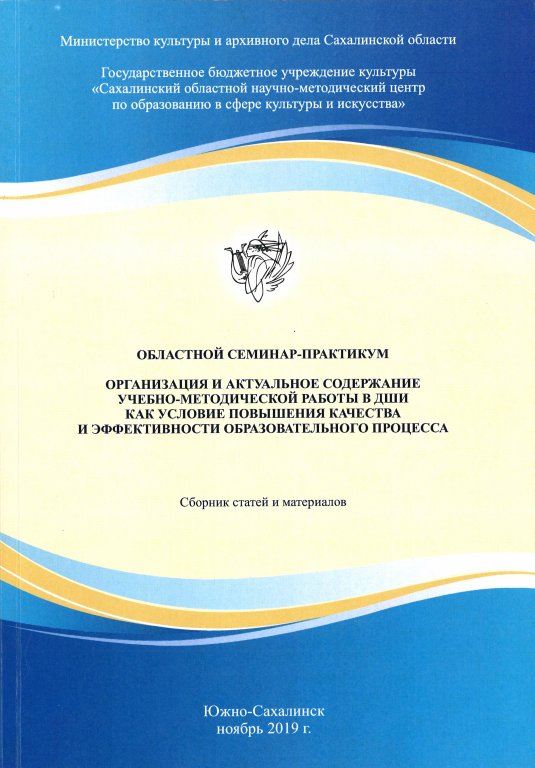 Министерство культуры и архивного дела Сахалинской области

Государственное бюджетное учреждение культуры «Сахалинский областной научно-методический центр по образованию в сфере культуры и искусства»

ОБЛАСТНОЙ СЕМИНАР-ПРАКТИКУМ

ОРГАНИЗАЦИЯ И АКТУАЛЬНОЕ СОДЕРЖАНИЕ УЧЕБНО-МЕТОДИЧЕСКОЙ РАБОТЫ В ДШИ КАК УСЛОВИЕ ПОВЫШЕНИЯ КАЧЕСТВА И ЭФФЕКТИВНОСТИ ОБРАЗОВАТЕЛЬНОГО ПРОЦЕССА

Сборник статей и материалов

Южно-Сахалинск
ноябрь 2019 г.